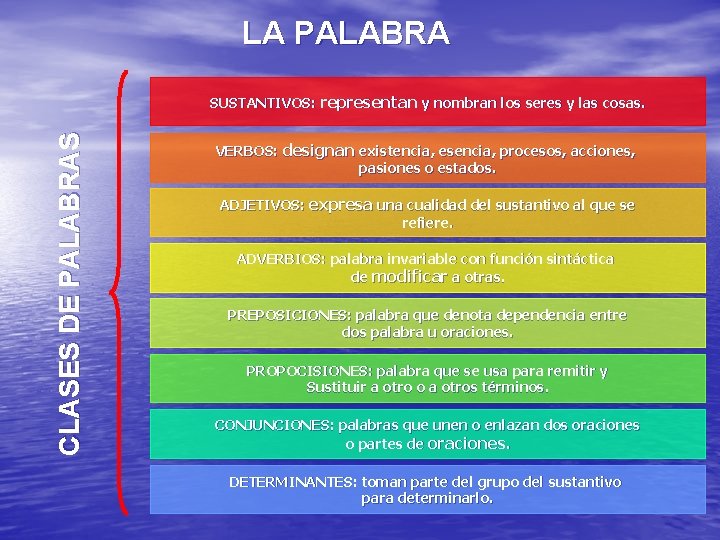 LA PALABRA

CLASES DE PALABRAS

SUSTANTIVOS: representan y nombran los seres y las cosas.

VERBOS: designan existencia, esencia, procesos, acciones, pasiones o estados.

ADJETIVOS: expresa una cualidad del sustantivo al que se refiere.

ADVERBIOS: palabra invariable con función sintáctica de modificar a otras.

PREPOSICIONES: palabra que denota dependencia entre dos palabra u oraciones.

PROPOCISIONES: palabra que se usa para remitir y Sustituir a otro o a otros términos.

CONJUNCIONES: palabras que unen o enlazan dos oraciones o partes de oraciones.

DETERMINANTES: toman parte del grupo del sustantivo para determinarlo.